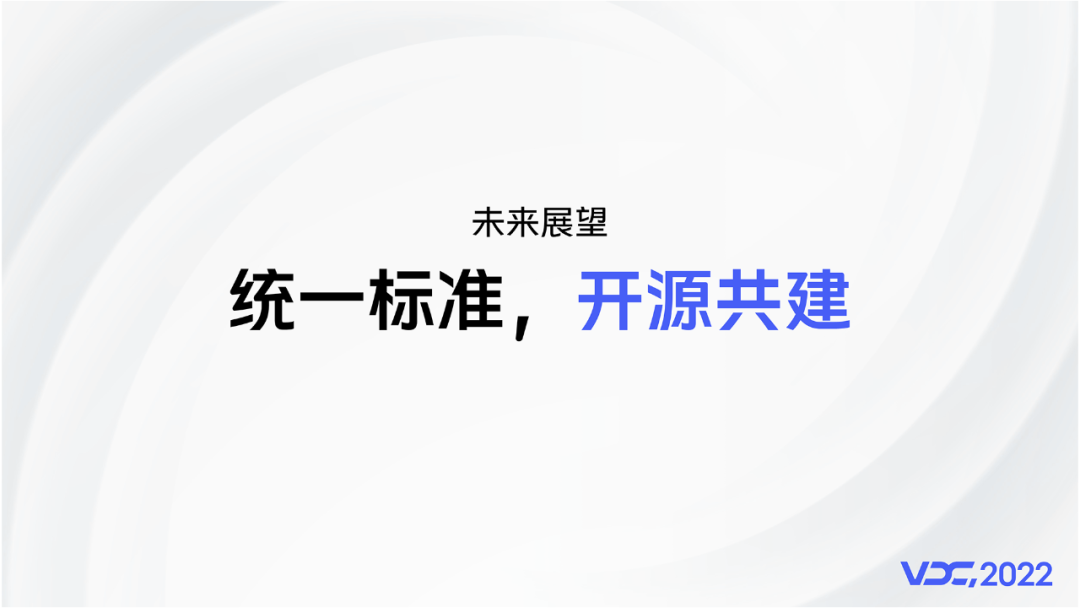 未来展望

统一标准，开源共建

VDC,2022